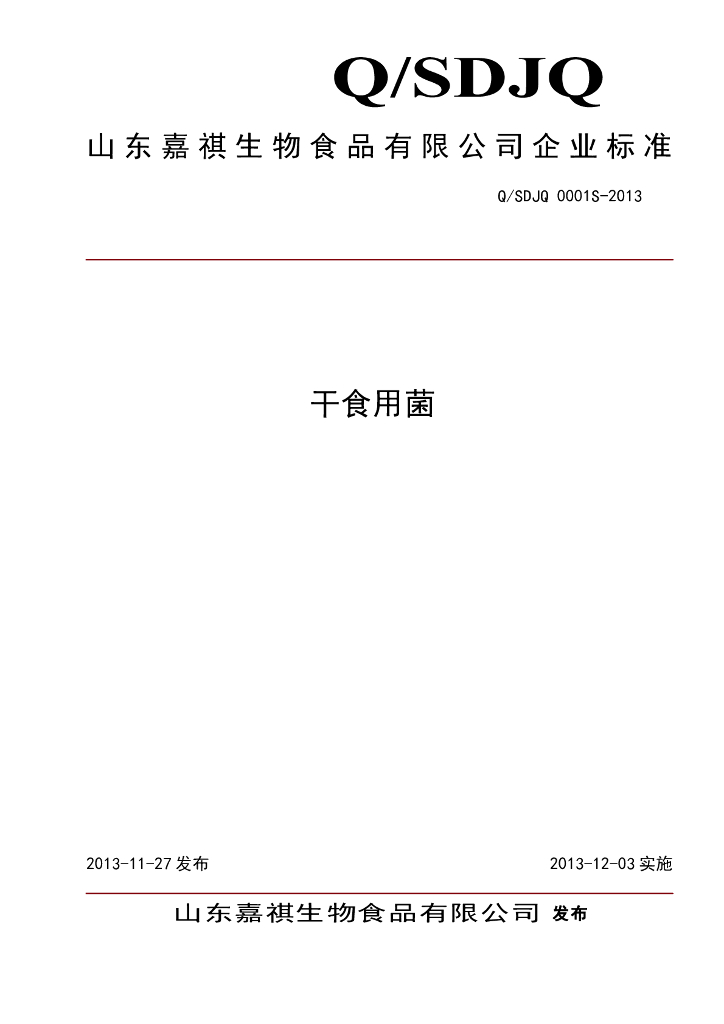 Q/SDJQ

山东嘉祺生物食品有限公司企业标准

Q/SDJQ 0001S-2013

干食用菌

2013-11-27发布 2013-12-03实施

山东嘉祺生物食品有限公司 发布